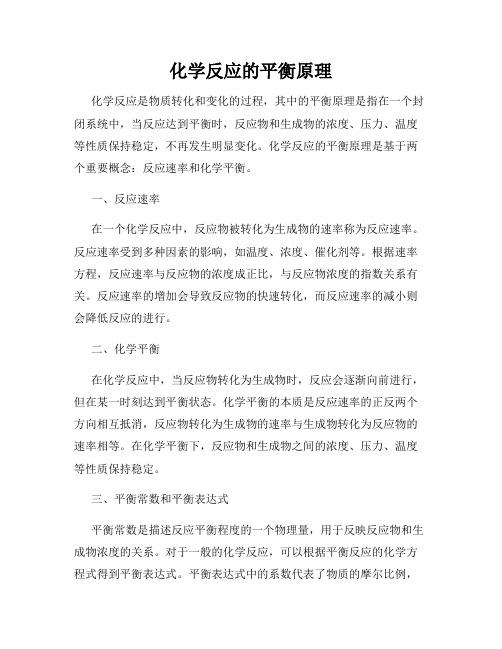 化学反应的平衡原理

化学反应是物质转化和变化的过程，其中的平衡原理是指在一个封闭系统中，当反应达到平衡时，反应物和生成物的浓度、压力、温度等性质保持稳定，不再发生明显变化。化学反应的平衡原理是基于两个重要概念：反应速率和化学平衡。

一、反应速率

在一个化学反应中，反应物被转化为生成物的速率称为反应速率。反应速率受到多种因素的影响，如温度、浓度、催化剂等。根据速率方程，反应速率与反应物的浓度成正比，与反应物浓度的指数关系有关。反应速率的增加会导致反应物的快速转化，而反应速率的减小则会降低反应的进行。

二、化学平衡

在化学反应中，当反应物转化为生成物时，反应会逐渐向前进行，但在某一时刻达到平衡状态。化学平衡的本质是反应速率的正反两个方向相互抵消，反应物转化为生成物的速率与生成物转化为反应物的速率相等。在化学平衡下，反应物和生成物之间的浓度、压力、温度等性质保持稳定。

三、平衡常数和平衡表达式

平衡常数是描述反应平衡程度的一个物理量，用于反映反应物和生成物浓度的关系。对于一般的化学反应，可以根据平衡反应的化学方程式得到平衡表达式。平衡表达式中的系数代表了物质的摩尔比例，